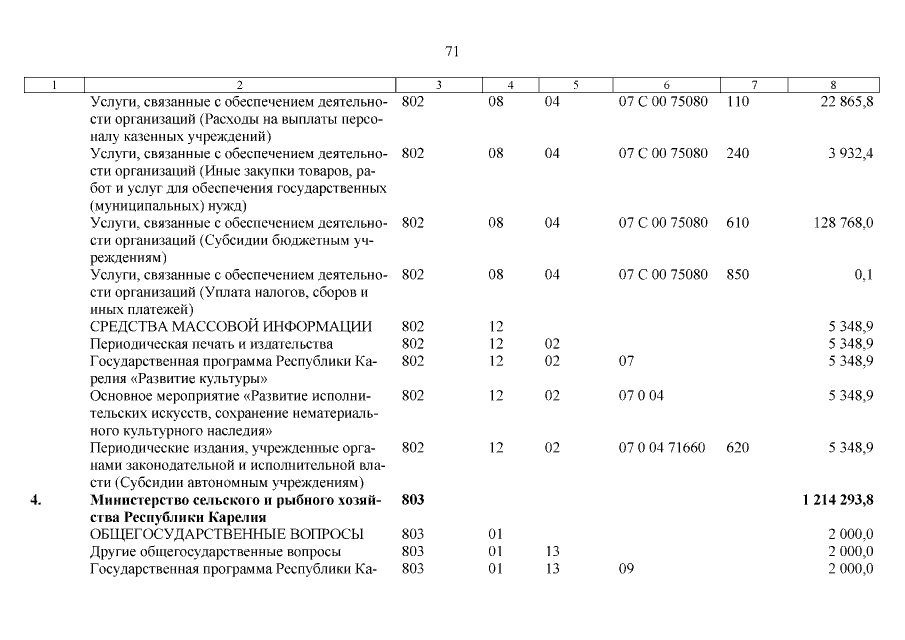 71

| 1 | 2 | 3 | 4 | 5 | 6 | 7 | 8 |
|---|---|---|---|---|---|---|---|
| | Услуги, связанные с обеспечением деятельности организаций (Расходы на выплаты персоналу казенных учреждений) | 802 | 08 | 04 | 07 С 00 75080 | 110 | 22 865,8 |
| | Услуги, связанные с обеспечением деятельности организаций (Иные закупки товаров, работ и услуг для обеспечения государственных (муниципальных) нужд) | 802 | 08 | 04 | 07 С 00 75080 | 240 | 3 932,4 |
| | Услуги, связанные с обеспечением деятельности организаций (Субсидии бюджетным учреждениям) | 802 | 08 | 04 | 07 С 00 75080 | 610 | 128 768,0 |
| | Услуги, связанные с обеспечением деятельности организаций (Уплата налогов, сборов и иных платежей) | 802 | 08 | 04 | 07 С 00 75080 | 850 | 0,1 |
| | СРЕДСТВА МАССОВОЙ ИНФОРМАЦИИ | 802 | 12 | | | | 5 348,9 |
| | Периодическая печать и издательства | 802 | 12 | 02 | | | 5 348,9 |
| | Государственная программа Республики Карелия «Развитие культуры» | 802 | 12 | 02 | 07 | | 5 348,9 |
| | Основное мероприятие «Развитие исполнительских искусств, сохранение нематериального культурного наследия» | 802 | 12 | 02 | 07 0 04 | | 5 348,9 |
| | Периодические издания, учрежденные органами законодательной и исполнительной власти (Субсидии автономным учреждениям) | 802 | 12 | 02 | 07 0 04 71660 | 620 | 5 348,9 |
| **4.** | **Министерство сельского и рыбного хозяйства Республики Карелия** | **803** | | | | | **1 214 293,8** |
| | ОБЩЕГОСУДАРСТВЕННЫЕ ВОПРОСЫ | 803 | 01 | | | | 2 000,0 |
| | Другие общегосударственные вопросы | 803 | 01 | 13 | | | 2 000,0 |
| | Государственная программа Республики Ка- | 803 | 01 | 13 | 09 | | 2 000,0 |